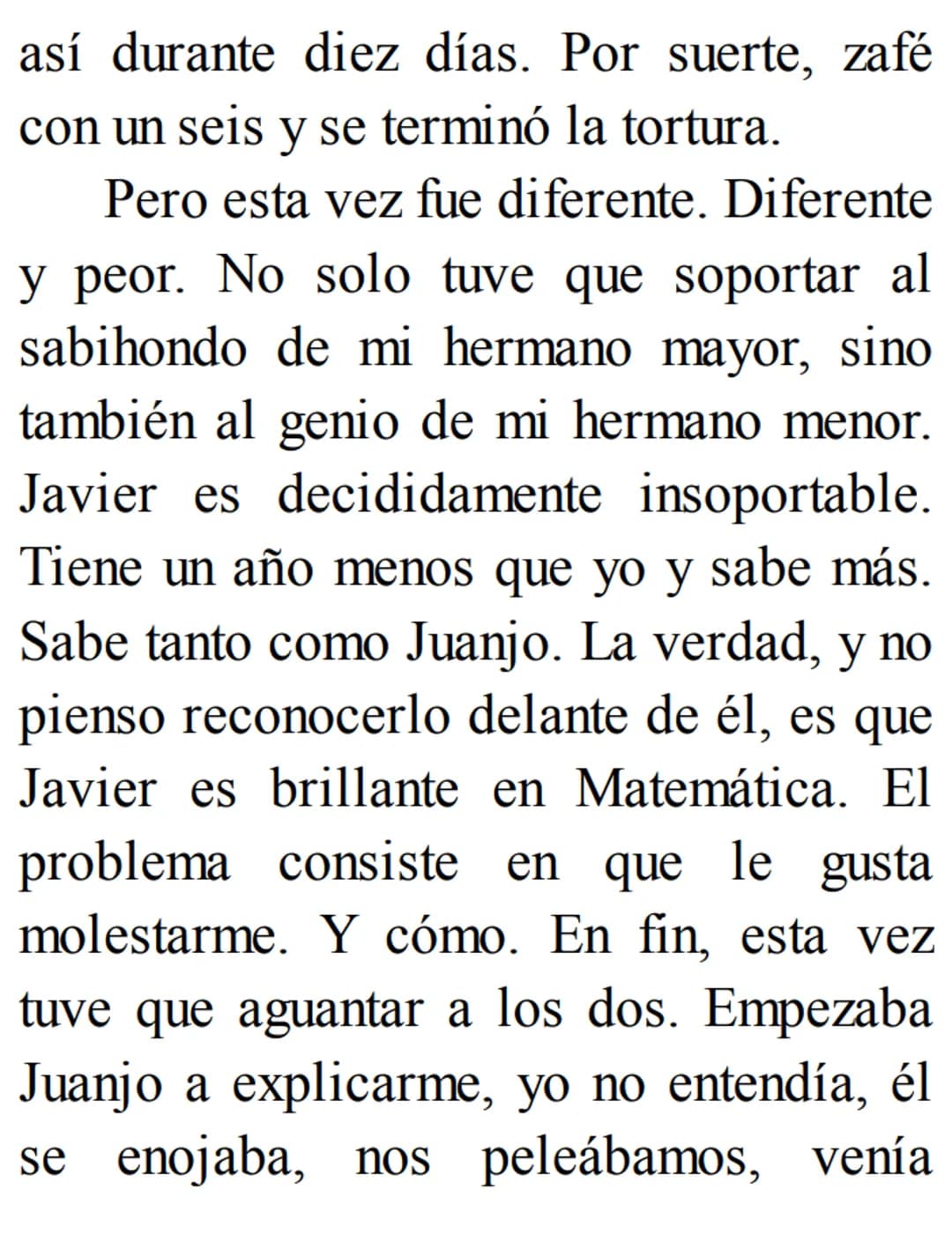 así durante diez días. Por suerte, zafé con un seis y se terminó la tortura.

Pero esta vez fue diferente. Diferente y peor. No solo tuve que soportar al sabihondo de mi hermano mayor, sino también al genio de mi hermano menor. Javier es decididamente insoportable. Tiene un año menos que yo y sabe más. Sabe tanto como Juanjo. La verdad, y no pienso reconocerlo delante de él, es que Javier es brillante en Matemática. El problema consiste en que le gusta molestarme. Y cómo. En fin, esta vez tuve que aguantar a los dos. Empezaba Juanjo a explicarme, yo no entendía, él se enojaba, nos peleábamos, venía